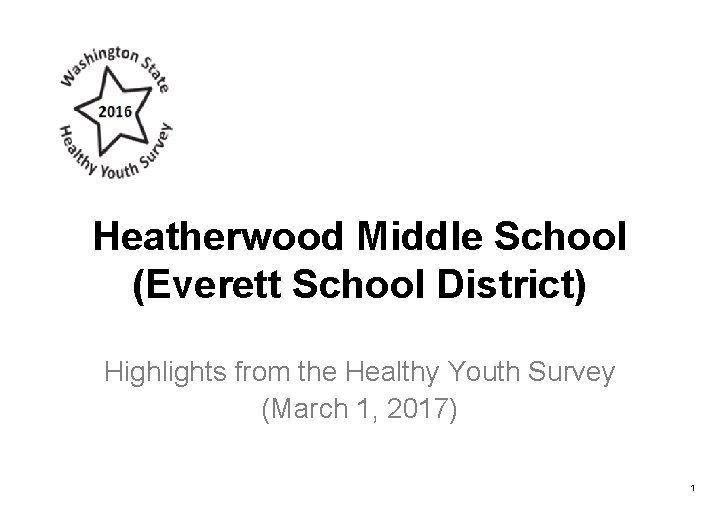 Washington State
2016
Healthy Youth Survey

Heatherwood Middle School
(Everett School District)

Highlights from the Healthy Youth Survey
(March 1, 2017)

1